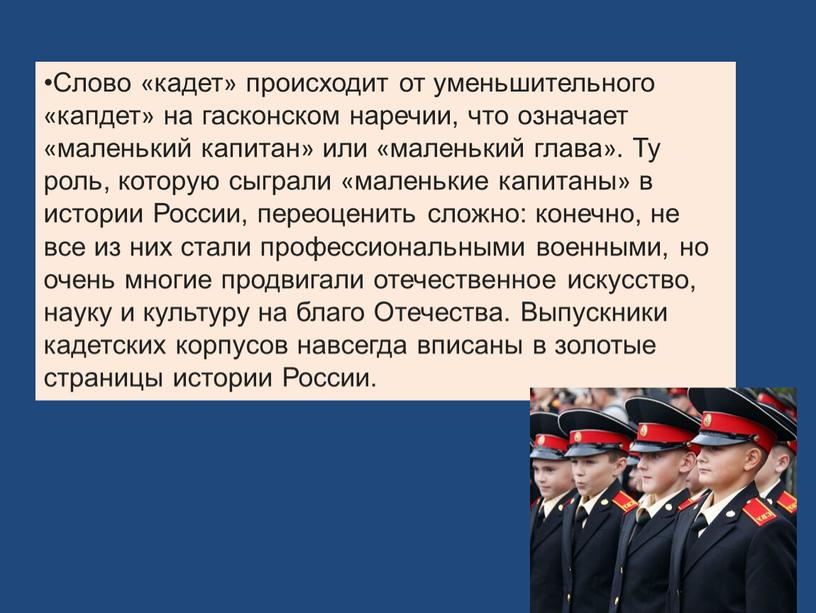 •Слово «кадет» происходит от уменьшительного «капдет» на гасконском наречии, что означает «маленький капитан» или «маленький глава». Ту роль, которую сыграли «маленькие капитаны» в истории России, переоценить сложно: конечно, не все из них стали профессиональными военными, но очень многие продвигали отечественное искусство, науку и культуру на благо Отечества. Выпускники кадетских корпусов навсегда вписаны в золотые страницы истории России.